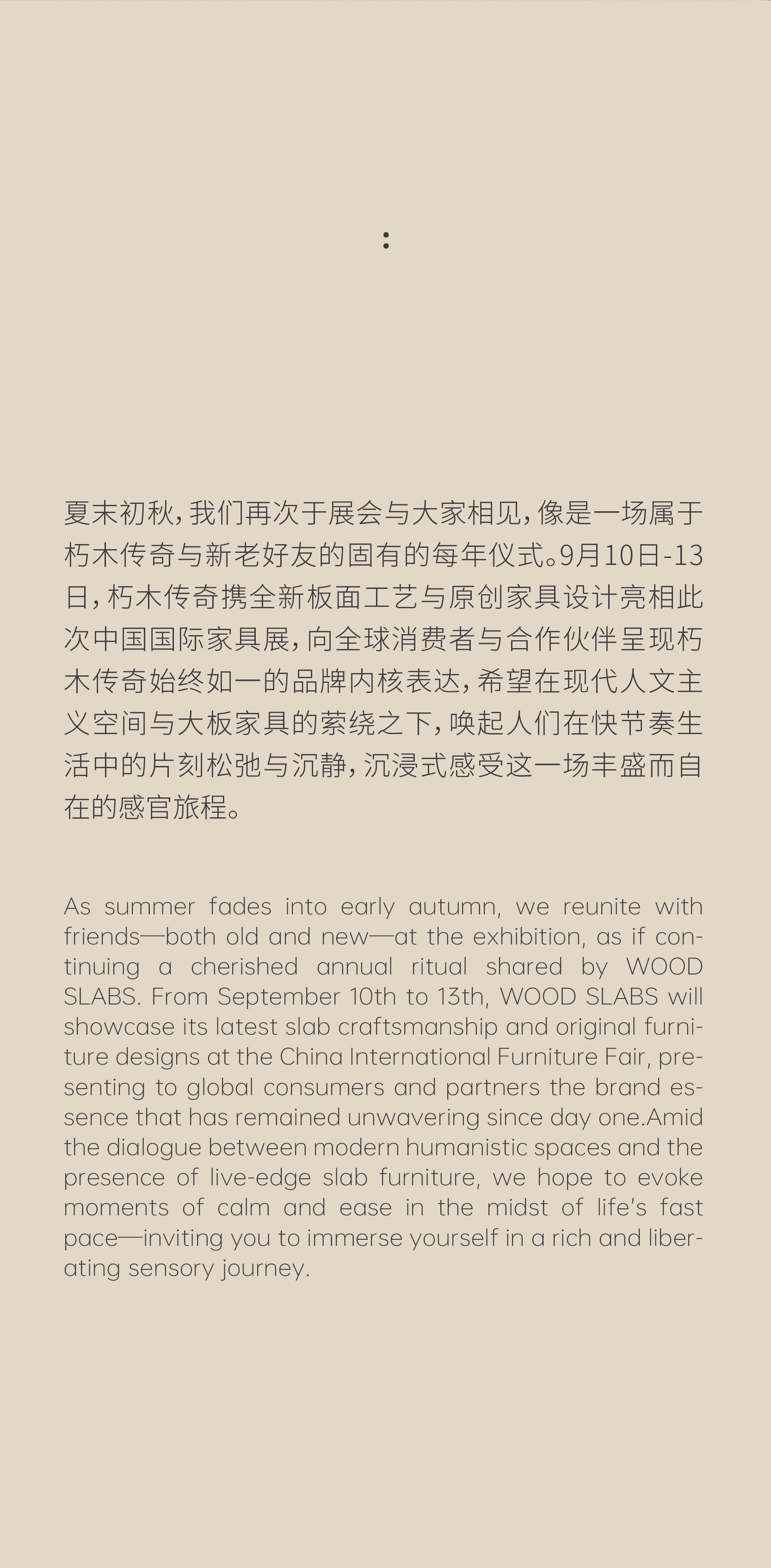 :

夏末初秋，我们再次于展会与大家相见，像是一场属于朽木传奇与新老好友的固有的每年仪式。9月10日-13日，朽木传奇携全新板面工艺与原创家具设计亮相此次中国国际家具展，向全球消费者与合作伙伴呈现朽木传奇始终如一的品牌内核表达，希望在现代人文主义空间与大板家具的萦绕之下，唤起人们在快节奏生活中的片刻松弛与沉静，沉浸式感受这一场丰盛而自在的感官旅程。

As summer fades into early autumn, we reunite with friends—both old and new—at the exhibition, as if continuing a cherished annual ritual shared by WOOD SLABS. From September 10th to 13th, WOOD SLABS will showcase its latest slab craftsmanship and original furniture designs at the China International Furniture Fair, presenting to global consumers and partners the brand essence that has remained unwavering since day one.Amid the dialogue between modern humanistic spaces and the presence of live-edge slab furniture, we hope to evoke moments of calm and ease in the midst of life's fast pace—inviting you to immerse yourself in a rich and liberating sensory journey.